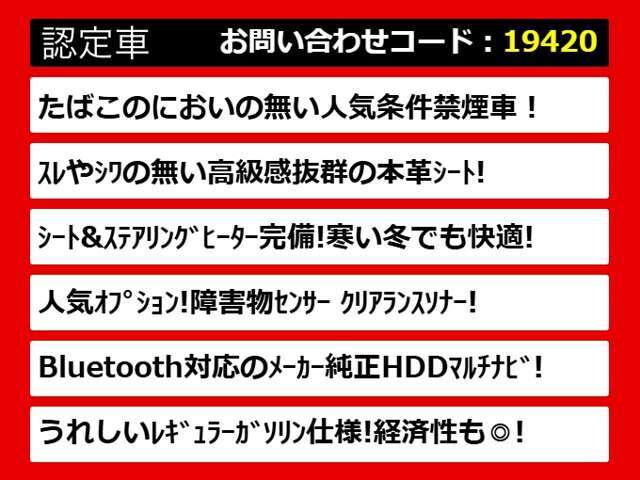 認定車　お問い合わせコード：19420

たばこのにおいの無い人気条件禁煙車！

スレやシワの無い高級感抜群の本革シート!

シート&ステアリングヒーター完備!寒い冬でも快適!

人気オプション!障害物センサー クリアランスソナー!

Bluetooth対応のメーカー純正HDDマルチナビ!

うれしいレギュラーガソリン仕様!経済性も◎!